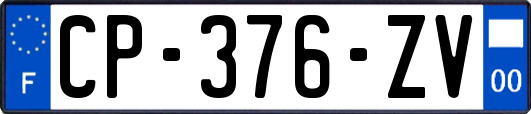 F

CP-376-ZV

00